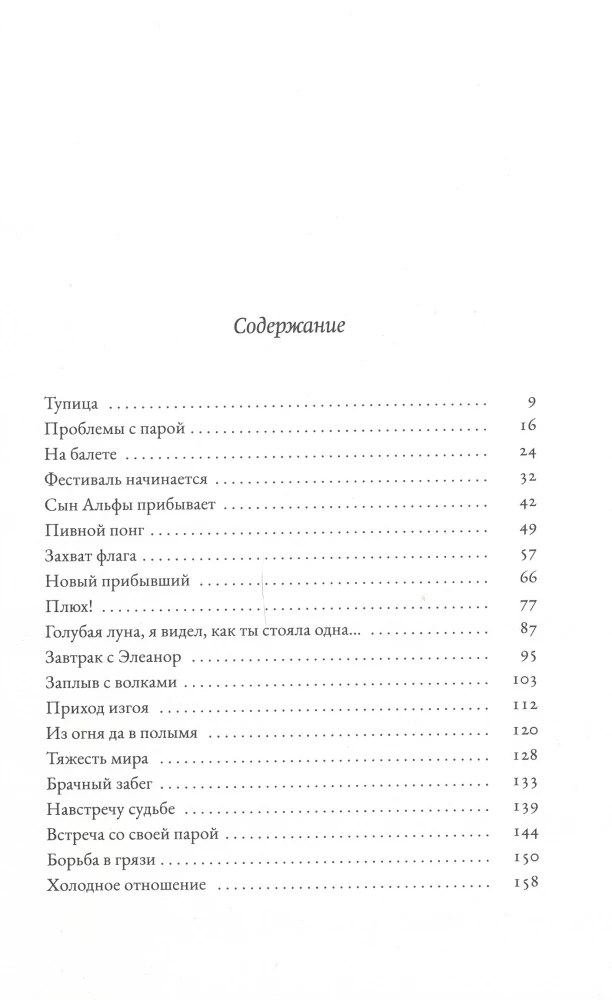 Содержание

Тупица 9
Проблемы с парой 16
На балете 24
Фестиваль начинается 32
Сын Альфы прибывает 42
Пивной понг 49
Захват флага 57
Новый прибывший 66
Плюх! 77
Голубая луна, я видел, как ты стояла одна... 87
Завтрак с Элеанор 95
Заплыв с волками 103
Приход изгоя 112
Из огня да в полымя 120
Тяжесть мира 128
Брачный забег 133
Навстречу судьбе 139
Встреча со своей парой 144
Борьба в грязи 150
Холодное отношение 158